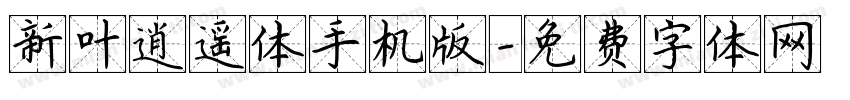 新叶逍遥体手机版-免费字体网